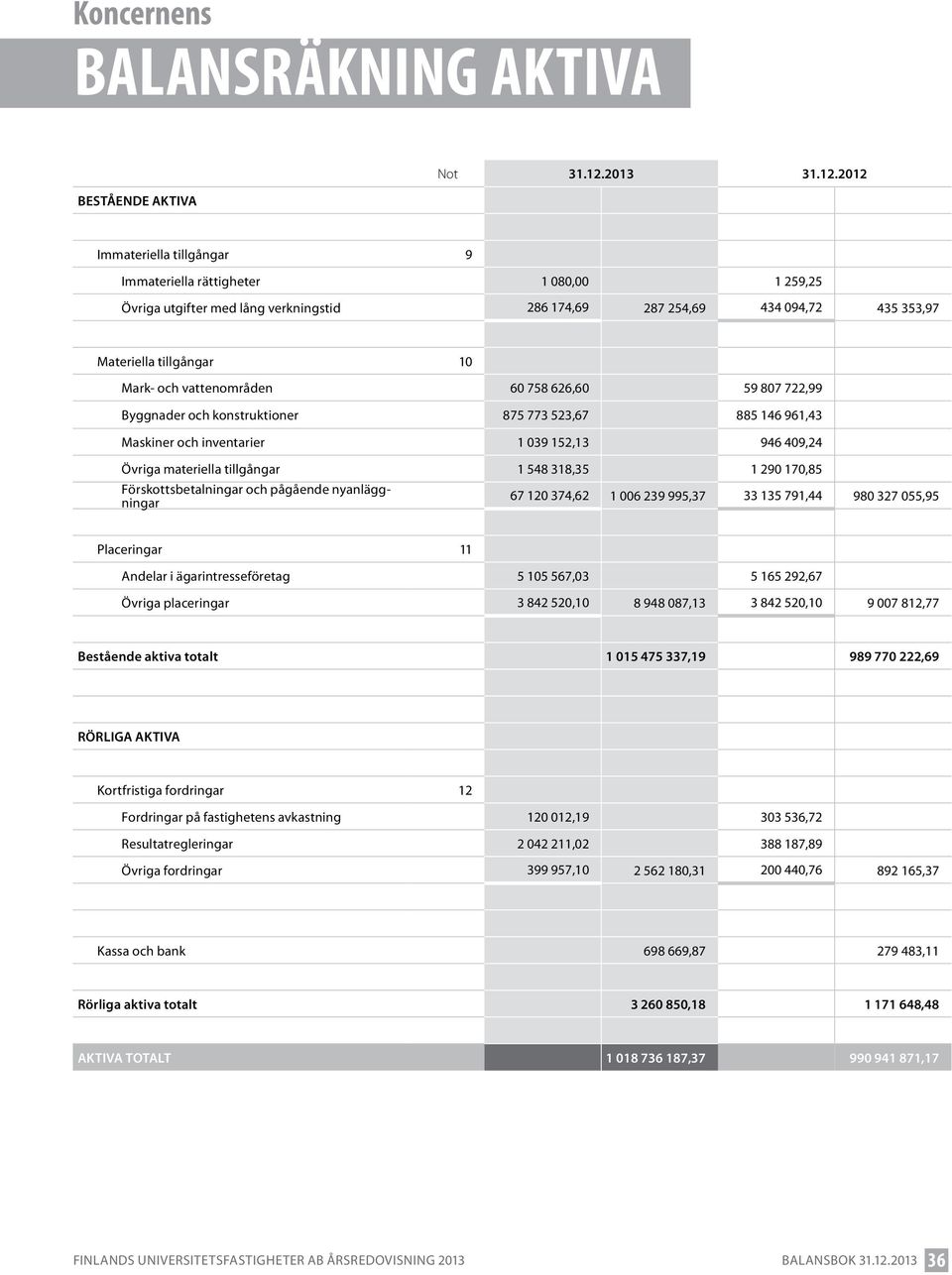 Koncernens
BALANSRÄKNING AKTIVA

|  | Not | 31.12.2013 |  | 31.12.2012 |  |
|---|---|---|---|---|---|
| BESTÅENDE AKTIVA |  |  |  |  |  |
| Immateriella tillgångar | 9 |  |  |  |  |
| Immateriella rättigheter |  | 1 080,00 |  | 1 259,25 |  |
| Övriga utgifter med lång verkningstid |  | 286 174,69 | 287 254,69 | 434 094,72 | 435 353,97 |
| Materiella tillgångar | 10 |  |  |  |  |
| Mark- och vattenområden |  | 60 758 626,60 |  | 59 807 722,99 |  |
| Byggnader och konstruktioner |  | 875 773 523,67 |  | 885 146 961,43 |  |
| Maskiner och inventarier |  | 1 039 152,13 |  | 946 409,24 |  |
| Övriga materiella tillgångar |  | 1 548 318,35 |  | 1 290 170,85 |  |
| Förskottsbetalningar och pågående nyanläggningar |  | 67 120 374,62 | 1 006 239 995,37 | 33 135 791,44 | 980 327 055,95 |
| Placeringar | 11 |  |  |  |  |
| Andelar i ägarintresseföretag |  | 5 105 567,03 |  | 5 165 292,67 |  |
| Övriga placeringar |  | 3 842 520,10 | 8 948 087,13 | 3 842 520,10 | 9 007 812,77 |
| Bestående aktiva totalt |  |  | 1 015 475 337,19 |  | 989 770 222,69 |
| RÖRLIGA AKTIVA |  |  |  |  |  |
| Kortfristiga fordringar | 12 |  |  |  |  |
| Fordringar på fastighetens avkastning |  | 120 012,19 |  | 303 536,72 |  |
| Resultatregleringar |  | 2 042 211,02 |  | 388 187,89 |  |
| Övriga fordringar |  | 399 957,10 | 2 562 180,31 | 200 440,76 | 892 165,37 |
| Kassa och bank |  |  | 698 669,87 |  | 279 483,11 |
| Rörliga aktiva totalt |  |  | 3 260 850,18 |  | 1 171 648,48 |
| AKTIVA TOTALT |  |  | 1 018 736 187,37 |  | 990 941 871,17 |

FINLANDS UNIVERSITETSFASTIGHETER AB ÅRSREDOVISNING 2013 BALANSBOK 31.12.2013 36